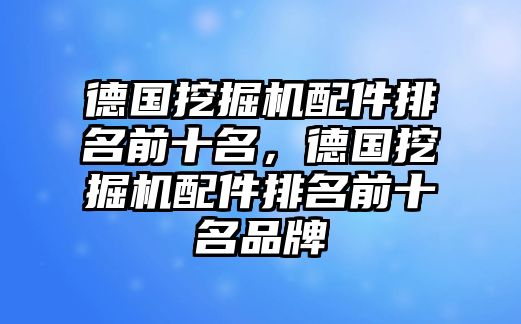 德国挖掘机配件排名前十名，德国挖掘机配件排名前十名品牌